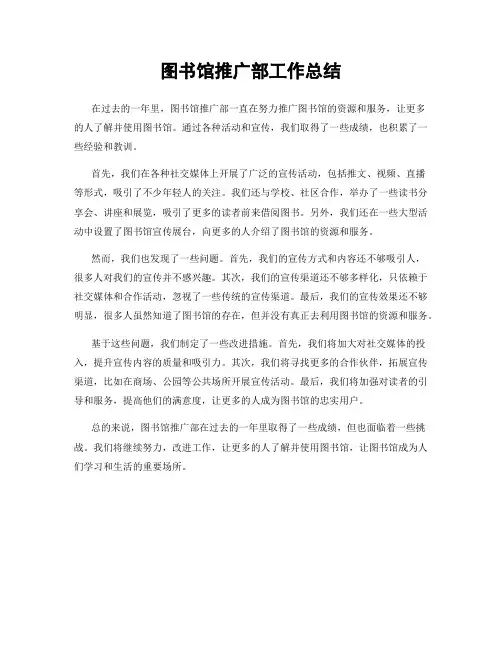 图书馆推广部工作总结

在过去的一年里，图书馆推广部一直在努力推广图书馆的资源和服务，让更多的人了解并使用图书馆。通过各种活动和宣传，我们取得了一些成绩，也积累了一些经验和教训。

首先，我们在各种社交媒体上开展了广泛的宣传活动，包括推文、视频、直播等形式，吸引了不少年轻人的关注。我们还与学校、社区合作，举办了一些读书分享会、讲座和展览，吸引了更多的读者前来借阅图书。另外，我们还在一些大型活动中设置了图书馆宣传展台，向更多的人介绍了图书馆的资源和服务。

然而，我们也发现了一些问题。首先，我们的宣传方式和内容还不够吸引人，很多人对我们的宣传并不感兴趣。其次，我们的宣传渠道还不够多样化，只依赖于社交媒体和合作活动，忽视了一些传统的宣传渠道。最后，我们的宣传效果还不够明显，很多人虽然知道了图书馆的存在，但并没有真正去利用图书馆的资源和服务。

基于这些问题，我们制定了一些改进措施。首先，我们将加大对社交媒体的投入，提升宣传内容的质量和吸引力。其次，我们将寻找更多的合作伙伴，拓展宣传渠道，比如在商场、公园等公共场所开展宣传活动。最后，我们将加强对读者的引导和服务，提高他们的满意度，让更多的人成为图书馆的忠实用户。

总的来说，图书馆推广部在过去的一年里取得了一些成绩，但也面临着一些挑战。我们将继续努力，改进工作，让更多的人了解并使用图书馆，让图书馆成为人们学习和生活的重要场所。